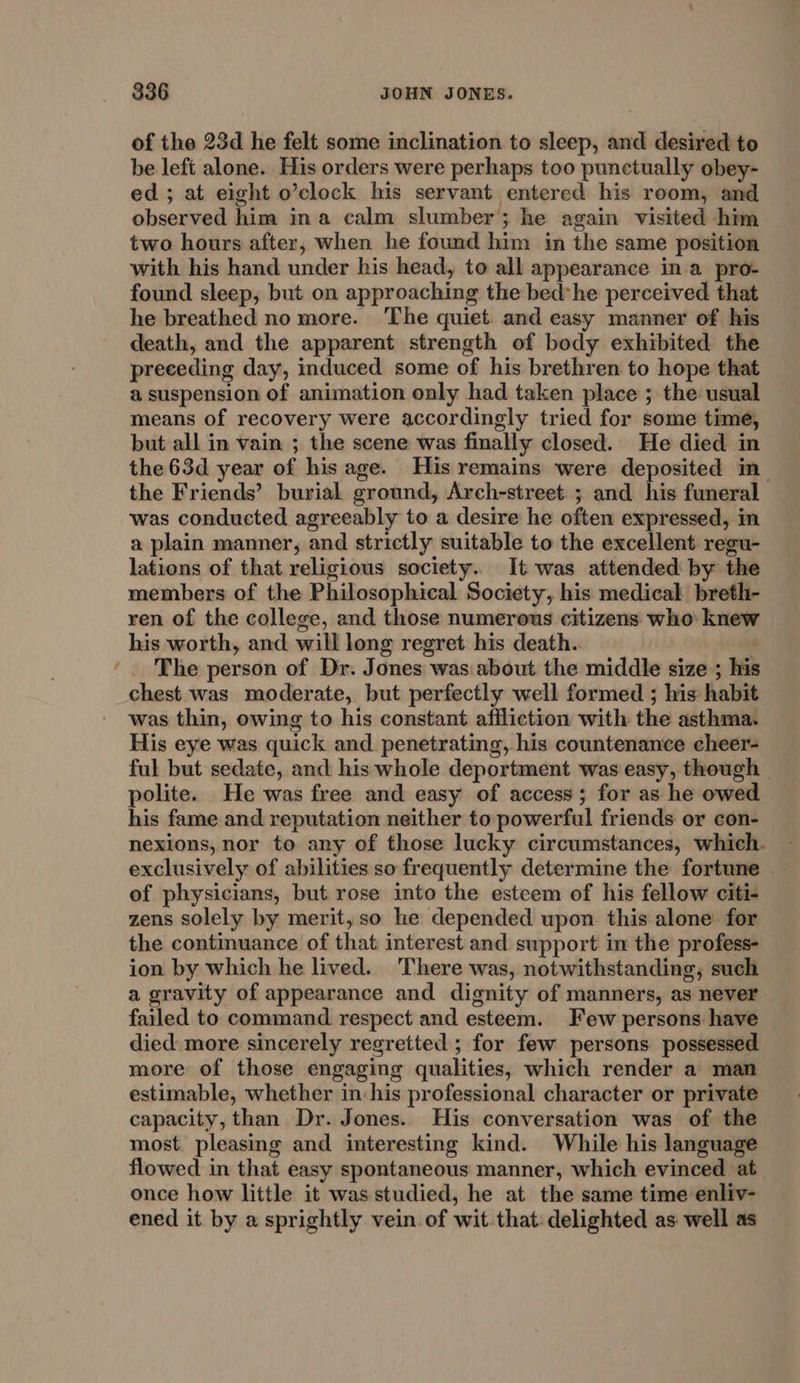 336 JOHN JONES.

of the 23d he felt some inclination to sleep, and desired to be left alone. His orders were perhaps too punctually obeyed; at eight o'clock his servant entered his room, and observed him in a calm slumber; he again visited him two hours after, when he found him in the same position with his hand under his head, to all appearance in a profound sleep, but on approaching the bed he perceived that he breathed no more. The quiet and easy manner of his death, and the apparent strength of body exhibited the preceding day, induced some of his brethren to hope that a suspension of animation only had taken place; the usual means of recovery were accordingly tried for some time, but all in vain; the scene was finally closed. He died in the 63d year of his age. His remains were deposited in the Friends' burial ground, Arch-street; and his funeral was conducted agreeably to a desire he often expressed, in a plain manner, and strictly suitable to the excellent regulations of that religious society. It was attended by the members of the Philosophical Society, his medical brethren of the college, and those numerous citizens who knew his worth, and will long regret his death.

The person of Dr. Jones was about the middle size; his chest was moderate, but perfectly well formed; his habit was thin, owing to his constant affliction with the asthma. His eye was quick and penetrating, his countenance cheerful but sedate, and his whole deportment was easy, though polite. He was free and easy of access; for as he owed his fame and reputation neither to powerful friends or connexions, nor to any of those lucky circumstances, which exclusively of abilities so frequently determine the fortune of physicians, but rose into the esteem of his fellow citizens solely by merit, so he depended upon this alone for the continuance of that interest and support in the profession by which he lived. There was, notwithstanding, such a gravity of appearance and dignity of manners, as never failed to command respect and esteem. Few persons have died more sincerely regretted; for few persons possessed more of those engaging qualities, which render a man estimable, whether in his professional character or private capacity, than Dr. Jones. His conversation was of the most pleasing and interesting kind. While his language flowed in that easy spontaneous manner, which evinced at once how little it was studied, he at the same time enlivened it by a sprightly vein of wit that delighted as well as